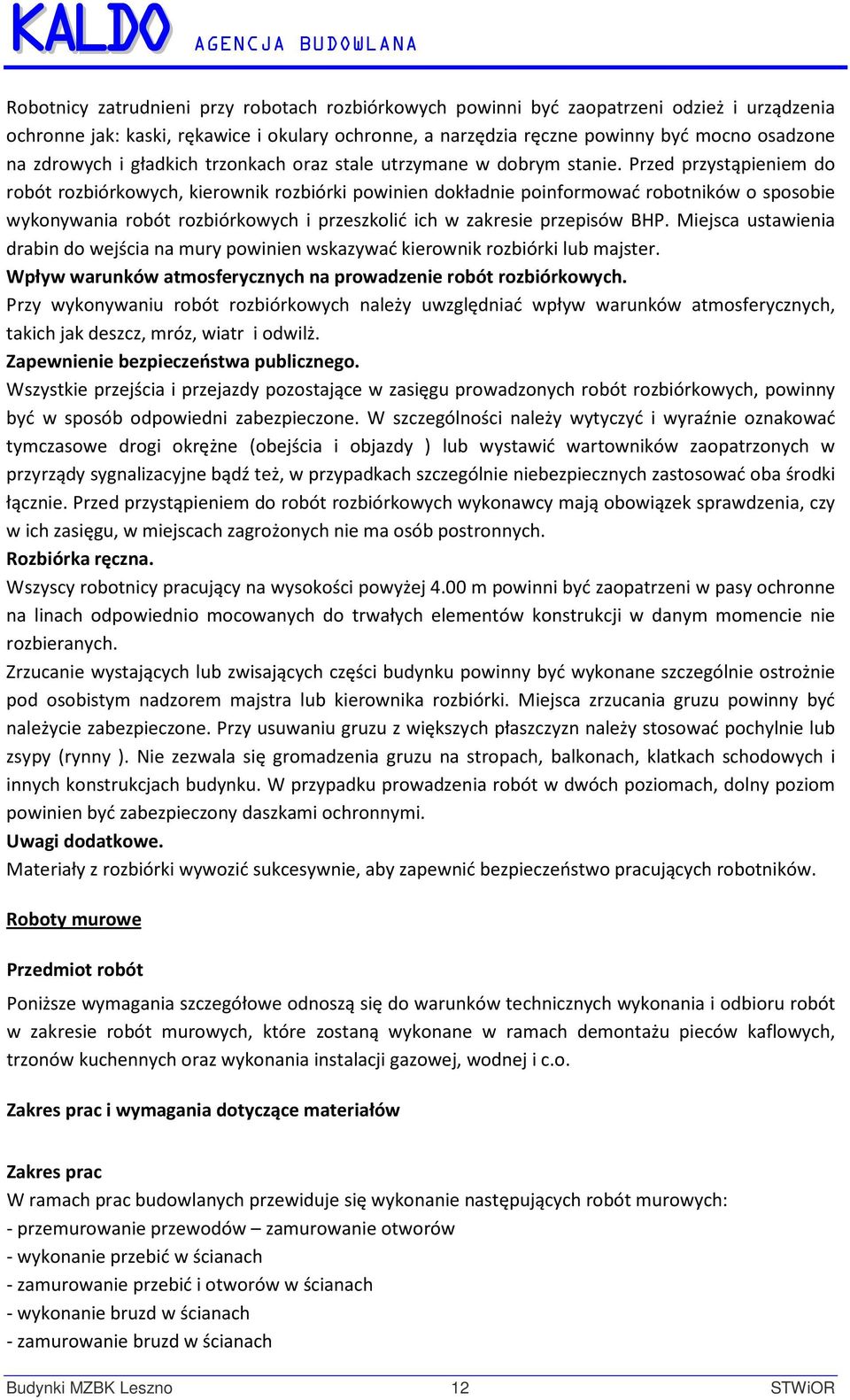 KALDO AGENCJA BUDOWLANA

Robotnicy zatrudnieni przy robotach rozbiórkowych powinni być zaopatrzeni odzież i urządzenia ochronne jak: kaski, rękawice i okulary ochronne, a narzędzia ręczne powinny być mocno osadzone na zdrowych i gładkich trzonkach oraz stale utrzymane w dobrym stanie. Przed przystąpieniem do robót rozbiórkowych, kierownik rozbiórki powinien dokładnie poinformować robotników o sposobie wykonywania robót rozbiórkowych i przeszkolić ich w zakresie przepisów BHP. Miejsca ustawienia drabin do wejścia na mury powinien wskazywać kierownik rozbiórki lub majster.
Wpływ warunków atmosferycznych na prowadzenie robót rozbiórkowych.
Przy wykonywaniu robót rozbiórkowych należy uwzględniać wpływ warunków atmosferycznych, takich jak deszcz, mróz, wiatr i odwilż.
Zapewnienie bezpieczeństwa publicznego.
Wszystkie przejścia i przejazdy pozostające w zasięgu prowadzonych robót rozbiórkowych, powinny być w sposób odpowiedni zabezpieczone. W szczególności należy wytyczyć i wyraźnie oznakować tymczasowe drogi okrężne (obejścia i objazdy ) lub wystawić wartowników zaopatrzonych w przyrządy sygnalizacyjne bądź też, w przypadkach szczególnie niebezpiecznych zastosować oba środki łącznie. Przed przystąpieniem do robót rozbiórkowych wykonawcy mają obowiązek sprawdzenia, czy w ich zasięgu, w miejscach zagrożonych nie ma osób postronnych.
Rozbiórka ręczna.
Wszyscy robotnicy pracujący na wysokości powyżej 4.00 m powinni być zaopatrzeni w pasy ochronne na linach odpowiednio mocowanych do trwałych elementów konstrukcji w danym momencie nie rozbieranych.
Zrzucanie wystających lub zwisających części budynku powinny być wykonane szczególnie ostrożnie pod osobistym nadzorem majstra lub kierownika rozbiórki. Miejsca zrzucania gruzu powinny być należycie zabezpieczone. Przy usuwaniu gruzu z większych płaszczyzn należy stosować pochylnie lub zsypy (rynny ). Nie zezwala się gromadzenia gruzu na stropach, balkonach, klatkach schodowych i innych konstrukcjach budynku. W przypadku prowadzenia robót w dwóch poziomach, dolny poziom powinien być zabezpieczony daszkami ochronnymi.
Uwagi dodatkowe.
Materiały z rozbiórki wywozić sukcesywnie, aby zapewnić bezpieczeństwo pracujących robotników.

Roboty murowe

Przedmiot robót

Poniższe wymagania szczegółowe odnoszą się do warunków technicznych wykonania i odbioru robót w zakresie robót murowych, które zostaną wykonane w ramach demontażu pieców kaflowych, trzonów kuchennych oraz wykonania instalacji gazowej, wodnej i c.o.

Zakres prac i wymagania dotyczące materiałów

Zakres prac
W ramach prac budowlanych przewiduje się wykonanie następujących robót murowych:
- przemurowanie przewodów – zamurowanie otworów
- wykonanie przebić w ścianach
- zamurowanie przebić i otworów w ścianach
- wykonanie bruzd w ścianach
- zamurowanie bruzd w ścianach

Budynki MZBK Leszno 12 STWiOR